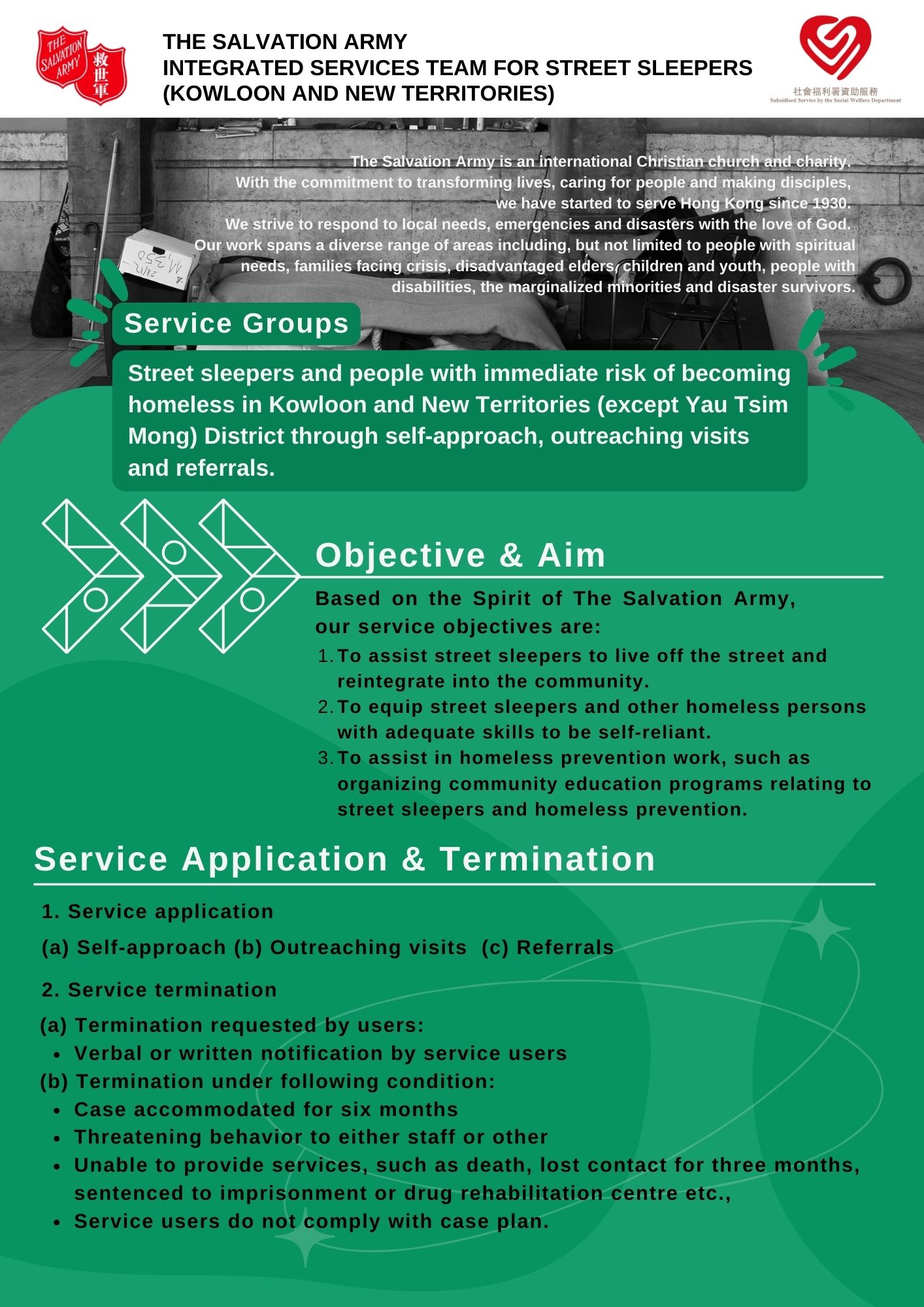 THE SALVATION ARMY 救世軍

THE SALVATION ARMY
INTEGRATED SERVICES TEAM FOR STREET SLEEPERS
(KOWLOON AND NEW TERRITORIES)

社會福利署資助服務
Subsidised Service by the Social Welfare Department

The Salvation Army is an international Christian church and charity. With the commitment to transforming lives, caring for people and making disciples, we have started to serve Hong Kong since 1930. We strive to respond to local needs, emergencies and disasters with the love of God. Our work spans a diverse range of areas including, but not limited to people with spiritual needs, families facing crisis, disadvantaged elders, children and youth, people with disabilities, the marginalized minorities and disaster survivors.

M350
28/12

Service Groups

Street sleepers and people with immediate risk of becoming homeless in Kowloon and New Territories (except Yau Tsim Mong) District through self-approach, outreaching visits and referrals.

Objective & Aim

Based on the Spirit of The Salvation Army, our service objectives are:
1. To assist street sleepers to live off the street and reintegrate into the community.
2. To equip street sleepers and other homeless persons with adequate skills to be self-reliant.
3. To assist in homeless prevention work, such as organizing community education programs relating to street sleepers and homeless prevention.

Service Application & Termination

1. Service application
(a) Self-approach (b) Outreaching visits (c) Referrals

2. Service termination
(a) Termination requested by users:
• Verbal or written notification by service users
(b) Termination under following condition:
• Case accommodated for six months
• Threatening behavior to either staff or other
• Unable to provide services, such as death, lost contact for three months, sentenced to imprisonment or drug rehabilitation centre etc.,
• Service users do not comply with case plan.